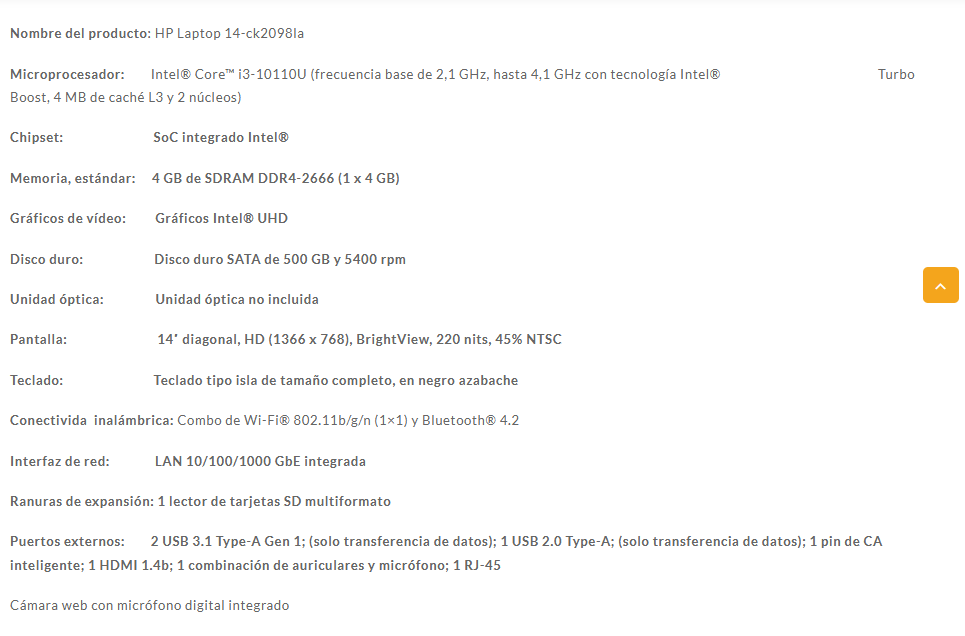 Nombre del producto: HP Laptop 14-ck2098la

Microprocesador: Intel® Core™ i3-10110U (frecuencia base de 2,1 GHz, hasta 4,1 GHz con tecnología Intel® Turbo Boost, 4 MB de caché L3 y 2 núcleos)

Chipset: SoC integrado Intel®

Memoria, estándar: 4 GB de SDRAM DDR4-2666 (1 x 4 GB)

Gráficos de vídeo: Gráficos Intel® UHD

Disco duro: Disco duro SATA de 500 GB y 5400 rpm

Unidad óptica: Unidad óptica no incluida

Pantalla: 14" diagonal, HD (1366 x 768), BrightView, 220 nits, 45% NTSC

Teclado: Teclado tipo isla de tamaño completo, en negro azabache

Conectivida inalámbrica: Combo de Wi-Fi® 802.11b/g/n (1×1) y Bluetooth® 4.2

Interfaz de red: LAN 10/100/1000 GbE integrada

Ranuras de expansión: 1 lector de tarjetas SD multiformato

Puertos externos: 2 USB 3.1 Type-A Gen 1; (solo transferencia de datos); 1 USB 2.0 Type-A; (solo transferencia de datos); 1 pin de CA inteligente; 1 HDMI 1.4b; 1 combinación de auriculares y micrófono; 1 RJ-45

Cámara web con micrófono digital integrado